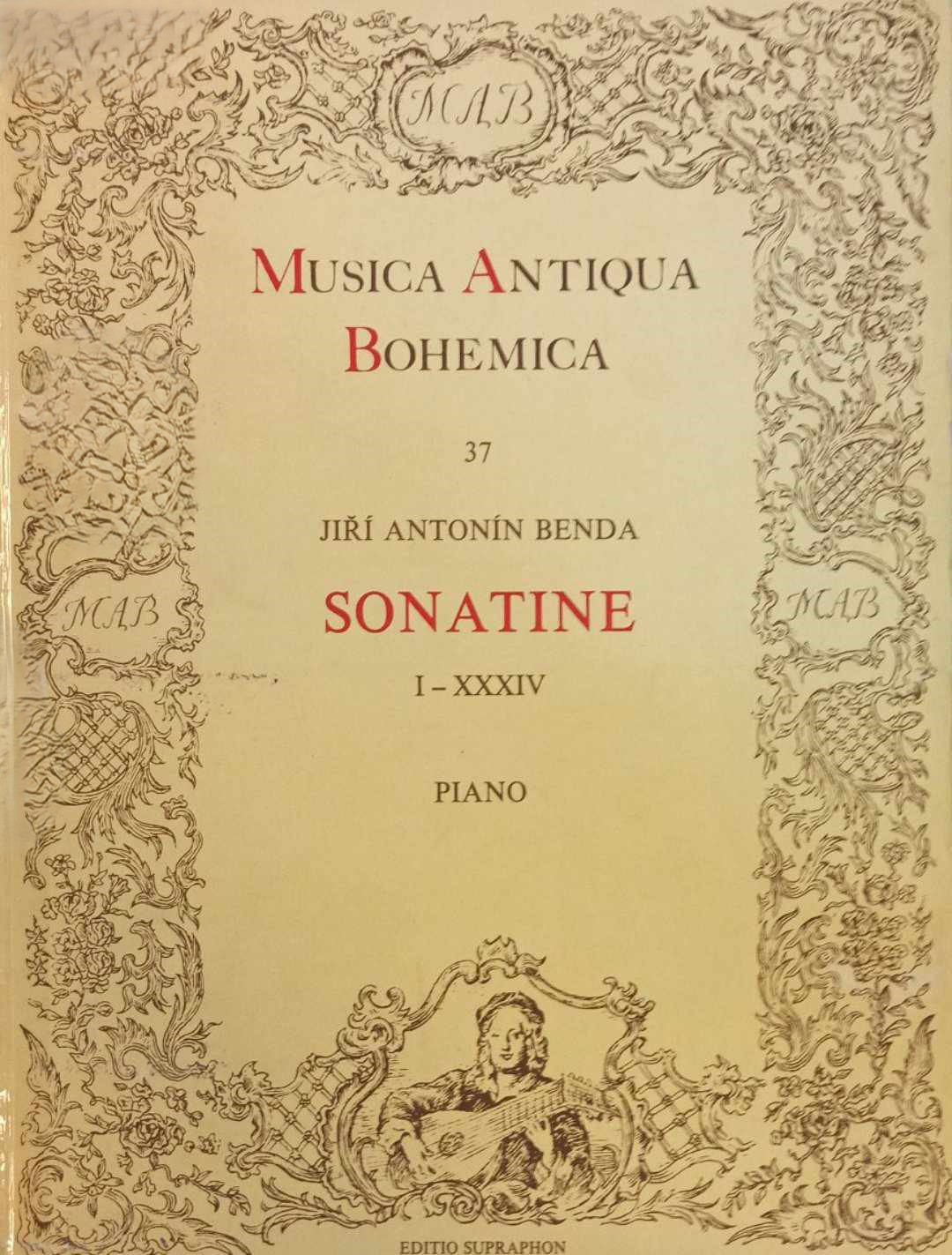 MAB

MUSICA ANTIQUA
BOHEMICA

37

JIŘÍ ANTONÍN BENDA

SONATINE

I – XXXIV

PIANO

MAB

MAB

EDITIO SUPRAPHON